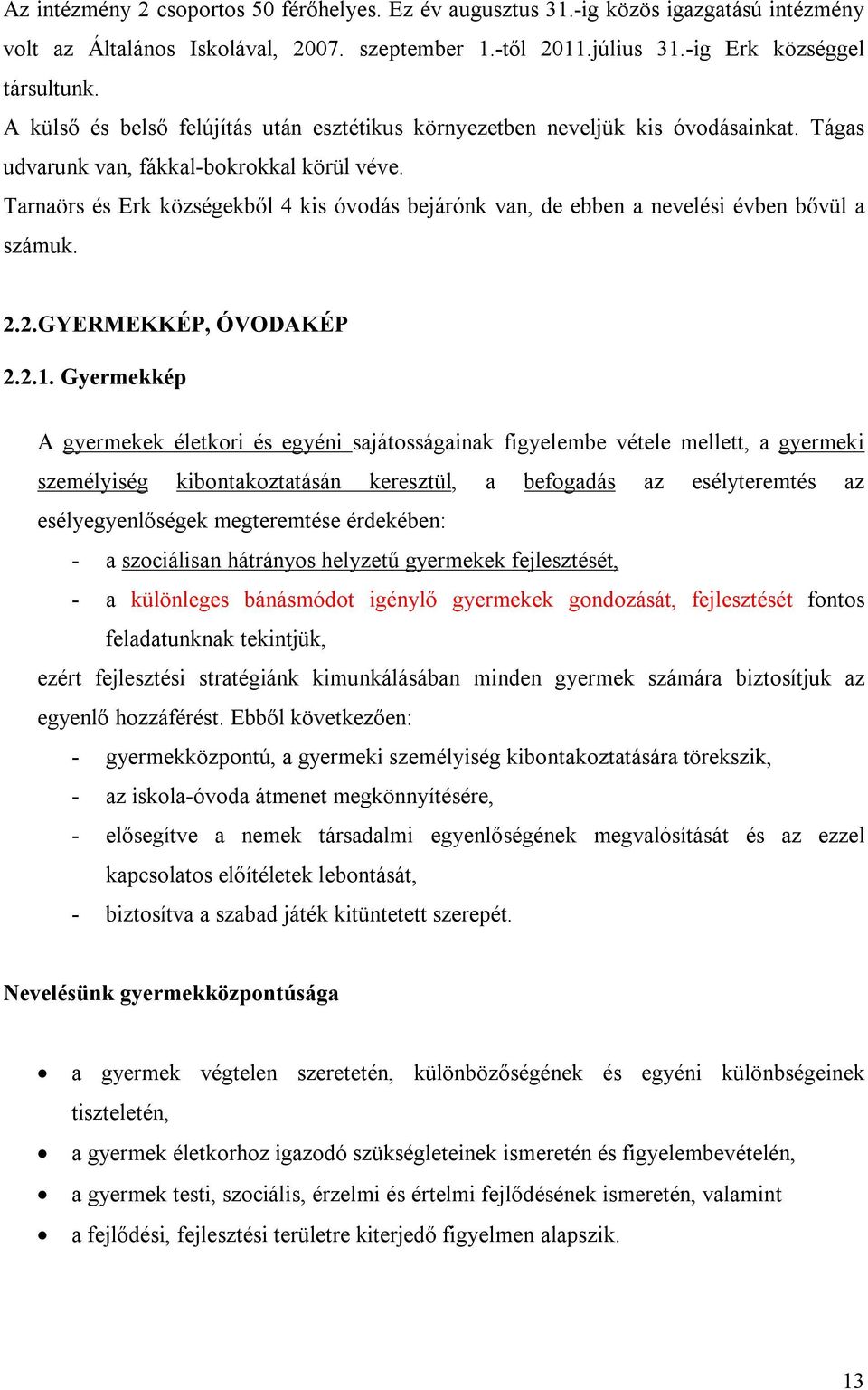 Az intézmény 2 csoportos 50 férőhelyes. Ez év augusztus 31.-ig közös igazgatású intézmény volt az Általános Iskolával, 2007. szeptember 1.-től 2011.július 31.-ig Erk községgel társultunk.
A külső és belső felújítás után esztétikus környezetben neveljük kis óvodásainkat. Tágas udvarunk van, fákkal-bokrokkal körül véve.
Tarnaörs és Erk községekből 4 kis óvodás bejárónk van, de ebben a nevelési évben bővül a számuk.

2.2.GYERMEKKÉP, ÓVODAKÉP

2.2.1. Gyermekkép

A gyermekek életkori és egyéni sajátosságainak figyelembe vétele mellett, a gyermeki személyiség kibontakoztatásán keresztül, a befogadás az esélyteremtés az esélyegyenlőségek megteremtése érdekében:
- a szociálisan hátrányos helyzetű gyermekek fejlesztését,
- a különleges bánásmódot igénylő gyermekek gondozását, fejlesztését fontos feladatunknak tekintjük,
ezért fejlesztési stratégiánk kimunkálásában minden gyermek számára biztosítjuk az egyenlő hozzáférést. Ebből következően:
- gyermekközpontú, a gyermeki személyiség kibontakoztatására törekszik,
- az iskola-óvoda átmenet megkönnyítésére,
- elősegítve a nemek társadalmi egyenlőségének megvalósítását és az ezzel kapcsolatos előítéletek lebontását,
- biztosítva a szabad játék kitüntetett szerepét.

Nevelésünk gyermekközpontúsága

• a gyermek végtelen szeretetén, különbözőségének és egyéni különbségeinek tiszteletén,
• a gyermek életkorhoz igazodó szükségleteinek ismeretén és figyelembevételén,
• a gyermek testi, szociális, érzelmi és értelmi fejlődésének ismeretén, valamint
• a fejlődési, fejlesztési területre kiterjedő figyelmen alapszik.

13